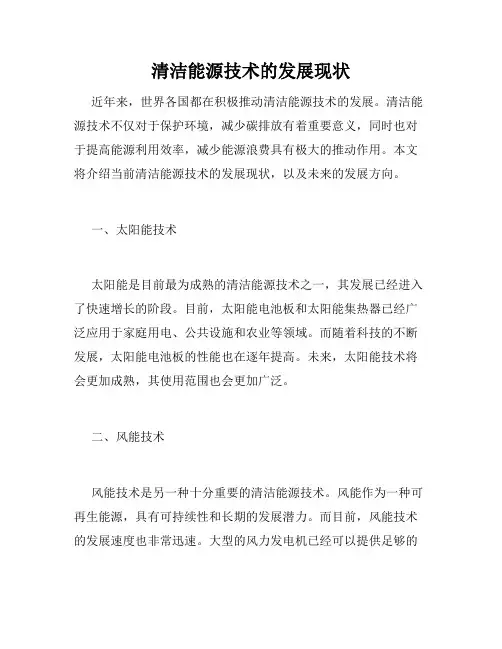 清洁能源技术的发展现状

近年来，世界各国都在积极推动清洁能源技术的发展。清洁能源技术不仅对于保护环境，减少碳排放有着重要意义，同时也对于提高能源利用效率，减少能源浪费具有极大的推动作用。本文将介绍当前清洁能源技术的发展现状，以及未来的发展方向。

一、太阳能技术

太阳能是目前最为成熟的清洁能源技术之一，其发展已经进入了快速增长的阶段。目前，太阳能电池板和太阳能集热器已经广泛应用于家庭用电、公共设施和农业等领域。而随着科技的不断发展，太阳能电池板的性能也在逐年提高。未来，太阳能技术将会更加成熟，其使用范围也会更加广泛。

二、风能技术

风能技术是另一种十分重要的清洁能源技术。风能作为一种可再生能源，具有可持续性和长期的发展潜力。而目前，风能技术的发展速度也非常迅速。大型的风力发电机已经可以提供足够的